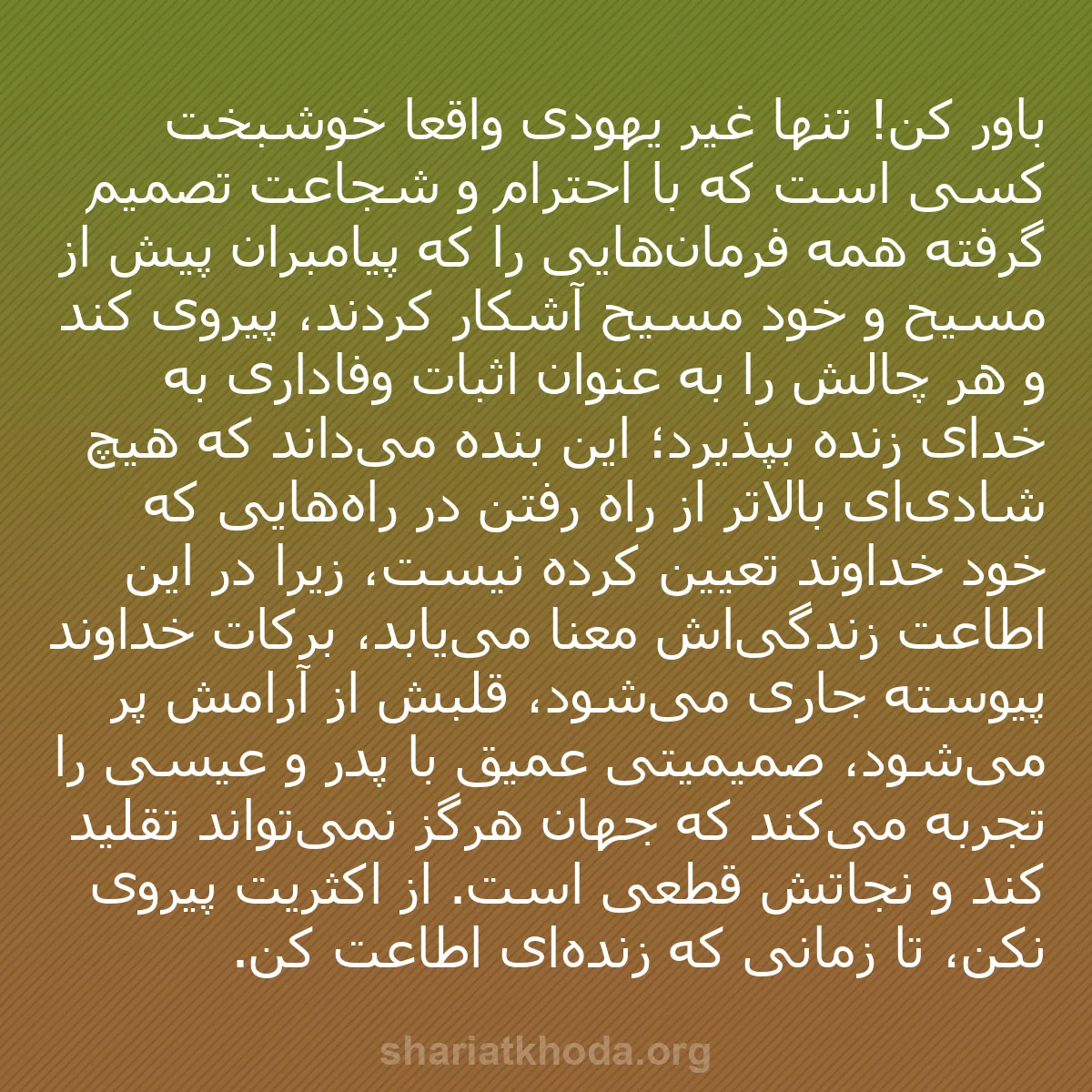 باور کن! تنها غیر یهودی واقعا خوشبخت کسی است که با احترام و شجاعت تصمیم گرفته همه فرمان‌هایی را که پیامبران پیش از مسیح و خود مسیح آشکار کردند، پیروی کند و هر چالش را به عنوان اثبات وفاداری به خدای زنده بپذیرد؛ این بنده می‌داند که هیچ شادی‌ای بالاتر از راه رفتن در راه‌هایی که خود خداوند تعیین کرده نیست، زیرا در این اطاعت زندگی‌اش معنا می‌یابد، برکات خداوند پیوسته جاری می‌شود، قلبش از آرامش پر می‌شود، صمیمیتی عمیق با پدر و عیسی را تجربه می‌کند که جهان هرگز نمی‌تواند تقلید کند و نجاتش قطعی است. از اکثریت پیروی نکن، تا زمانی که زنده‌ای اطاعت کن.

shariatkhoda.org